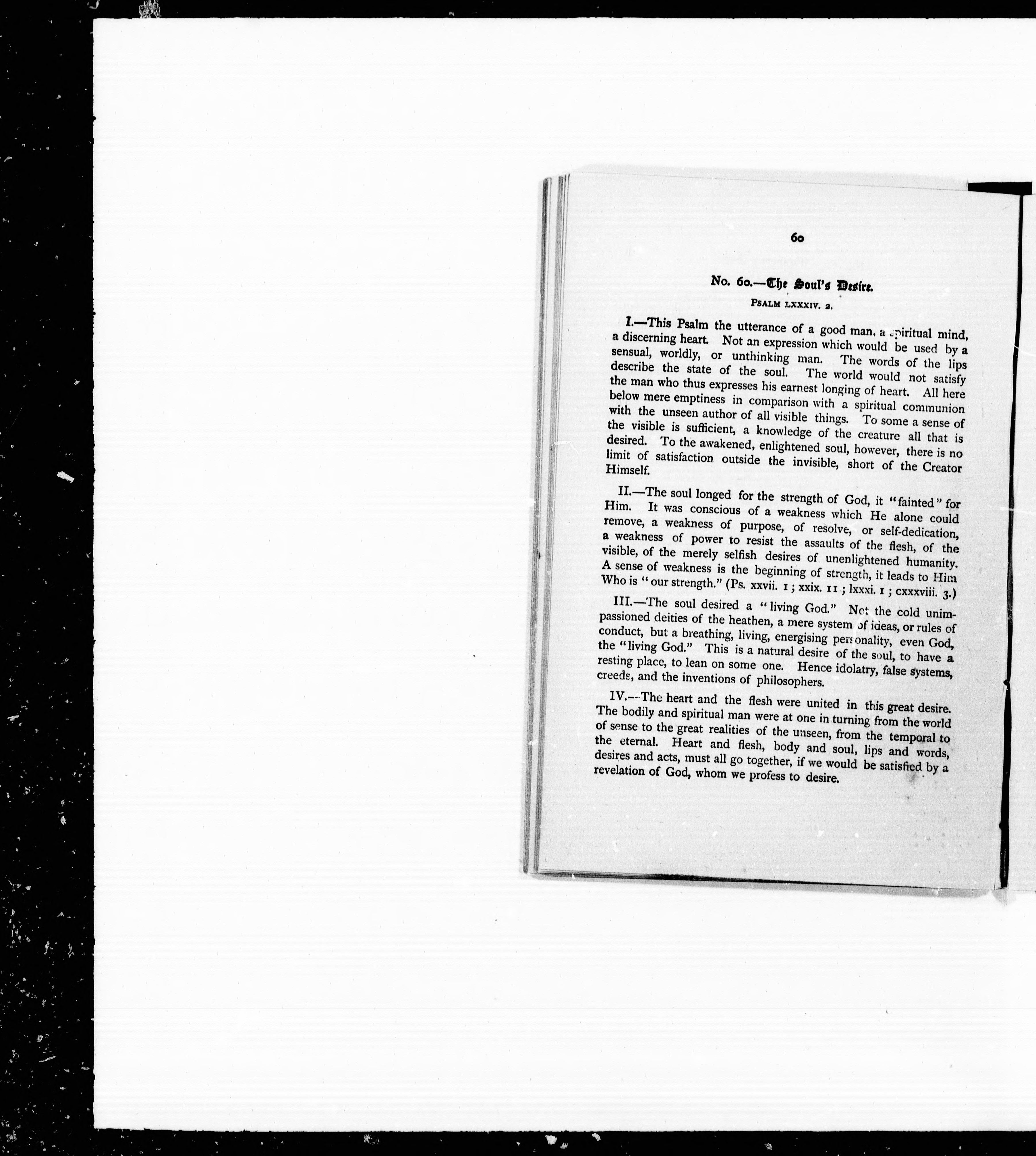 60

No. 60.—The Soul's Desire.

PSALM LXXXIV. 2.

I.—This Psalm the utterance of a good man, a spiritual mind, a discerning heart. Not an expression which would be used by a sensual, worldly, or unthinking man. The words of the lips describe the state of the soul. The world would not satisfy the man who thus expresses his earnest longing of heart. All here below mere emptiness in comparison with a spiritual communion with the unseen author of all visible things. To some a sense of the visible is sufficient, a knowledge of the creature all that is desired. To the awakened, enlightened soul, however, there is no limit of satisfaction outside the invisible, short of the Creator Himself.

II.—The soul longed for the strength of God, it "fainted" for Him. It was conscious of a weakness which He alone could remove, a weakness of purpose, of resolve, or self-dedication, a weakness of power to resist the assaults of the flesh, of the visible, of the merely selfish desires of unenlightened humanity. A sense of weakness is the beginning of strength, it leads to Him Who is "our strength." (Ps. xxvii. 1; xxix. 11; lxxxi. 1; cxxxviii. 3.)

III.—The soul desired a "living God." Not the cold unimpassioned deities of the heathen, a mere system of ideas, or rules of conduct, but a breathing, living, energising personality, even God, the "living God." This is a natural desire of the soul, to have a resting place, to lean on some one. Hence idolatry, false systems, creeds, and the inventions of philosophers.

IV.—The heart and the flesh were united in this great desire. The bodily and spiritual man were at one in turning from the world of sense to the great realities of the unseen, from the temporal to the eternal. Heart and flesh, body and soul, lips and words, desires and acts, must all go together, if we would be satisfied by a revelation of God, whom we profess to desire.